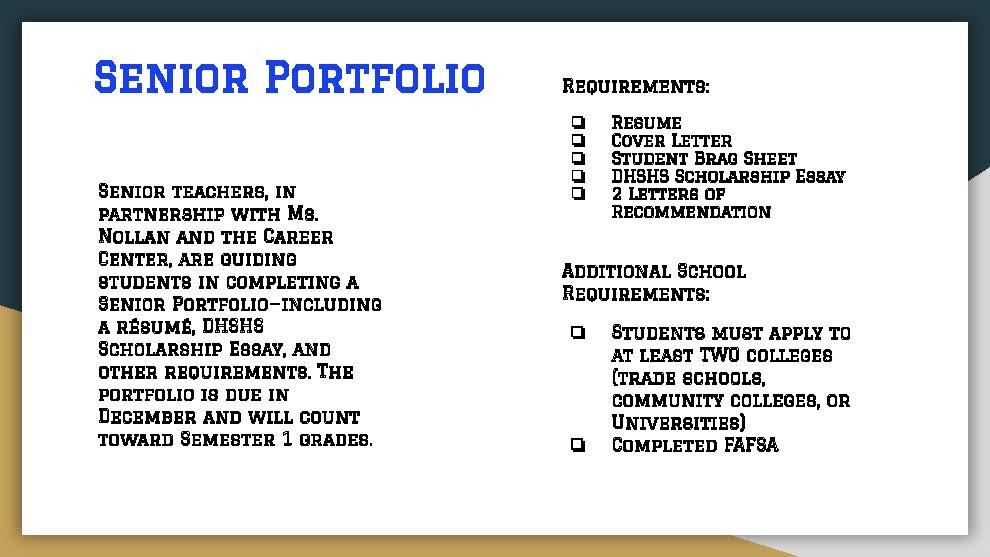 Senior Portfolio

Senior teachers, in partnership with Ms. Nollan and the Career Center, are guiding students in completing a Senior Portfolio–including a résumé, DHSHS Scholarship Essay, and other requirements. The portfolio is due in December and will count toward Semester 1 grades.

Requirements:

☐ Resume
☐ Cover Letter
☐ Student Brag Sheet
☐ DHSHS Scholarship Essay
☐ 2 Letters of Recommendation

Additional School Requirements:

☐ Students must apply to at least TWO colleges (trade schools, community colleges, or Universities)
☐ Completed FAFSA